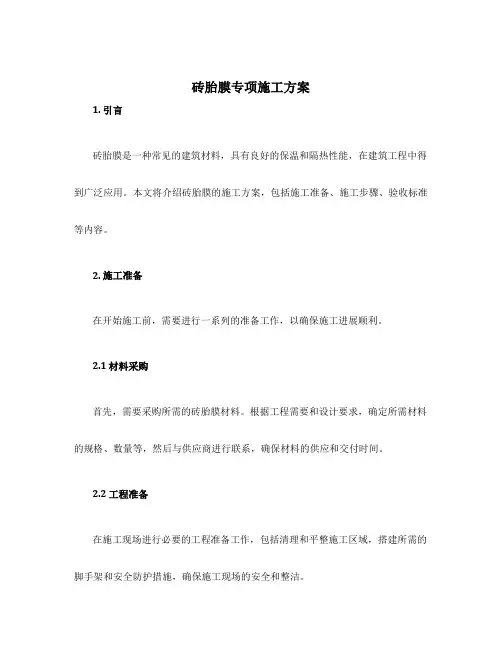 砖胎膜专项施工方案

1. 引言

砖胎膜是一种常见的建筑材料，具有良好的保温和隔热性能，在建筑工程中得到广泛应用。本文将介绍砖胎膜的施工方案，包括施工准备、施工步骤、验收标准等内容。

2. 施工准备

在开始施工前，需要进行一系列的准备工作，以确保施工进展顺利。

2.1 材料采购

首先，需要采购所需的砖胎膜材料。根据工程需要和设计要求，确定所需材料的规格、数量等，然后与供应商进行联系，确保材料的供应和交付时间。

2.2 工程准备

在施工现场进行必要的工程准备工作，包括清理和平整施工区域，搭建所需的脚手架和安全防护措施，确保施工现场的安全和整洁。